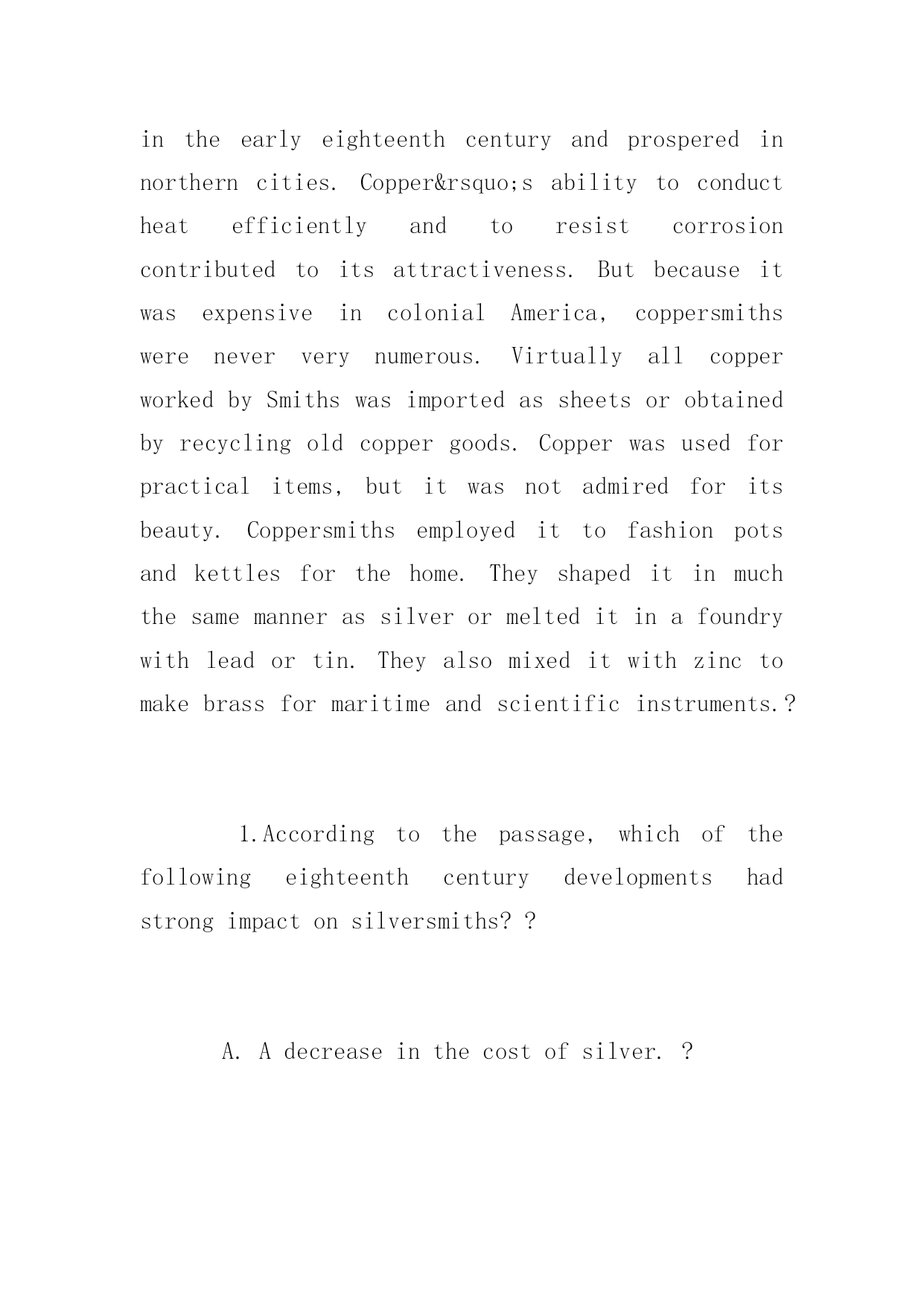 in the early eighteenth century and prospered in northern cities. Copper&rsquo;s ability to conduct heat efficiently and to resist corrosion contributed to its attractiveness. But because it was expensive in colonial America, coppersmiths were never very numerous. Virtually all copper worked by Smiths was imported as sheets or obtained by recycling old copper goods. Copper was used for practical items, but it was not admired for its beauty. Coppersmiths employed it to fashion pots and kettles for the home. They shaped it in much the same manner as silver or melted it in a foundry with lead or tin. They also mixed it with zinc to make brass for maritime and scientific instruments.?

1.According to the passage, which of the following eighteenth century developments had strong impact on silversmiths? ?

A. A decrease in the cost of silver. ?